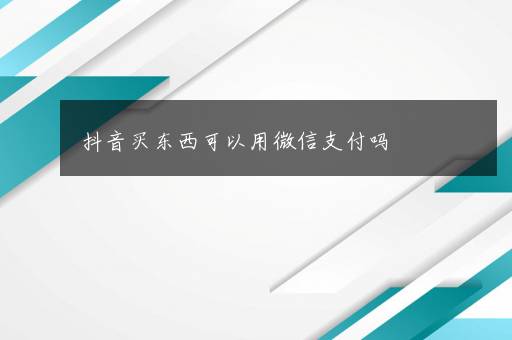 抖音买东西可以用微信支付吗